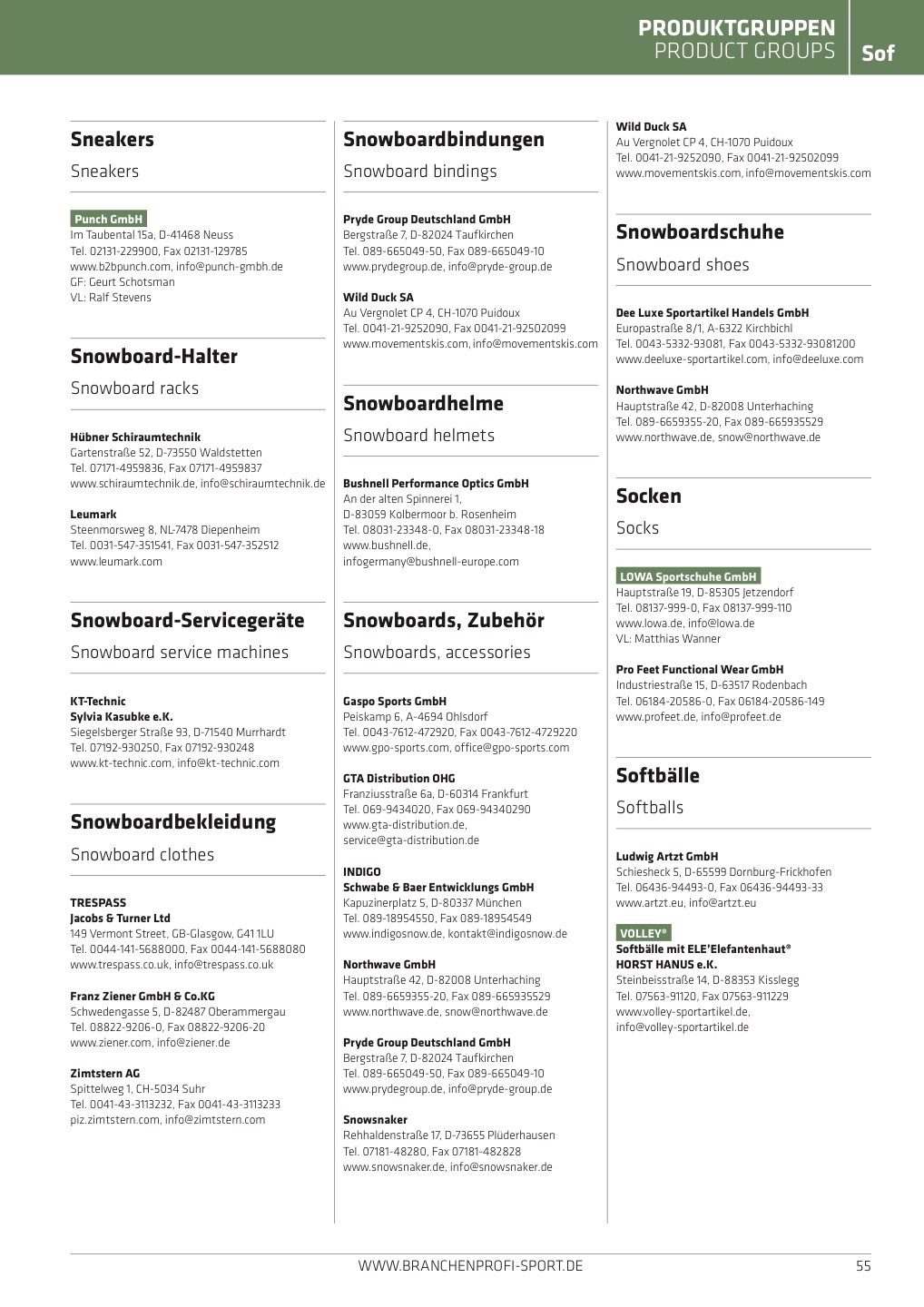 PRODUKTGRUPPEN
PRODUCT GROUPS
Sof

Sneakers
Sneakers

Punch GmbH
Im Taubental 15a, D-41468 Neuss
Tel. 02131-229900, Fax 02131-129785
www.b2bpunch.com, info@punch-gmbh.de
GF: Geurt Schotsman
VL: Ralf Stevens

Snowboard-Halter
Snowboard racks

Hübner Schiraumtechnik
Gartenstraße 52, D-73550 Waldstetten
Tel. 07171-4959836, Fax 07171-4959837
www.schiraumtechnik.de, info@schiraumtechnik.de

Leumark
Steenmorsweg 8, NL-7478 Diepenheim
Tel. 0031-547-351541, Fax 0031-547-352512
www.leumark.com

Snowboard-Servicegeräte
Snowboard service machines

KT-Technic
Sylvia Kasubke e.K.
Siegelsberger Straße 93, D-71540 Murrhardt
Tel. 07192-930250, Fax 07192-930248
www.kt-technic.com, info@kt-technic.com

Snowboardbekleidung
Snowboard clothes

TRESPASS
Jacobs & Turner Ltd
149 Vermont Street, GB-Glasgow, G41 1LU
Tel. 0044-141-5688000, Fax 0044-141-5688080
www.trespass.co.uk, info@trespass.co.uk

Franz Ziener GmbH & Co.KG
Schwedengasse 5, D-82487 Oberammergau
Tel. 08822-9206-0, Fax 08822-9206-20
www.ziener.com, info@ziener.de

Zimtstern AG
Spittelweg 1, CH-5034 Suhr
Tel. 0041-43-3113232, Fax 0041-43-3113233
piz.zimtstern.com, info@zimtstern.com

Snowboardbindungen
Snowboard bindings

Pryde Group Deutschland GmbH
Bergstraße 7, D-82024 Taufkirchen
Tel. 089-665049-50, Fax 089-665049-10
www.prydegroup.de, info@pryde-group.de

Wild Duck SA
Au Vergnolet CP 4, CH-1070 Puidoux
Tel. 0041-21-9252090, Fax 0041-21-92502099
www.movementskis.com, info@movementskis.com

Snowboardhelme
Snowboard helmets

Bushnell Performance Optics GmbH
An der alten Spinnerei 1,
D-83059 Kolbermoor b. Rosenheim
Tel. 08031-23348-0, Fax 08031-23348-18
www.bushnell.de,
infogermany@bushnell-europe.com

Snowboards, Zubehör
Snowboards, accessories

Gaspo Sports GmbH
Peiskamp 6, A-4694 Ohlsdorf
Tel. 0043-7612-472920, Fax 0043-7612-4729220
www.gpo-sports.com, office@gpo-sports.com

GTA Distribution OHG
Franziusstraße 6a, D-60314 Frankfurt
Tel. 069-9434020, Fax 069-94340290
www.gta-distribution.de,
service@gta-distribution.de

INDIGO
Schwabe & Baer Entwicklungs GmbH
Kapuzinerplatz 5, D-80337 München
Tel. 089-18954550, Fax 089-18954549
www.indigosnow.de, kontakt@indigosnow.de

Northwave GmbH
Hauptstraße 42, D-82008 Unterhaching
Tel. 089-6659355-20, Fax 089-665935529
www.northwave.de, snow@northwave.de

Pryde Group Deutschland GmbH
Bergstraße 7, D-82024 Taufkirchen
Tel. 089-665049-50, Fax 089-665049-10
www.prydegroup.de, info@pryde-group.de

Snowsnaker
Rehhaldenstraße 17, D-73655 Plüderhausen
Tel. 07181-48280, Fax 07181-482828
www.snowsnaker.de, info@snowsnaker.de

Wild Duck SA
Au Vergnolet CP 4, CH-1070 Puidoux
Tel. 0041-21-9252090, Fax 0041-21-92502099
www.movementskis.com, info@movementskis.com

Snowboardschuhe
Snowboard shoes

Dee Luxe Sportartikel Handels GmbH
Europastraße 8/1, A-6322 Kirchbichl
Tel. 0043-5332-93081, Fax 0043-5332-93081200
www.deeluxe-sportartikel.com, info@deeluxe.com

Northwave GmbH
Hauptstraße 42, D-82008 Unterhaching
Tel. 089-6659355-20, Fax 089-665935529
www.northwave.de, snow@northwave.de

Socken
Socks

LOWA Sportschuhe GmbH
Hauptstraße 19, D-85305 Jetzendorf
Tel. 08137-999-0, Fax 08137-999-110
www.lowa.de, info@lowa.de
VL: Matthias Wanner

Pro Feet Functional Wear GmbH
Industriestraße 15, D-63517 Rodenbach
Tel. 06184-20586-0, Fax 06184-20586-149
www.profeet.de, info@profeet.de

Softbälle
Softballs

Ludwig Artzt GmbH
Schiesheck 5, D-65599 Dornburg-Frickhofen
Tel. 06436-94493-0, Fax 06436-94493-33
www.artzt.eu, info@artzt.eu

VOLLEY®
Softbälle mit ELE'Elefantenhaut®
HORST HANUS e.K.
Steinbeisstraße 14, D-88353 Kisslegg
Tel. 07563-91120, Fax 07563-911229
www.volley-sportartikel.de,
info@volley-sportartikel.de

WWW.BRANCHENPROFI-SPORT.DE
55